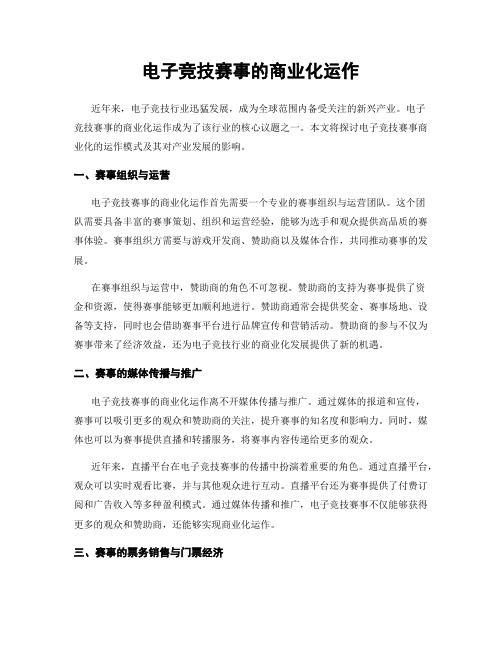 电子竞技赛事的商业化运作

近年来，电子竞技行业迅猛发展，成为全球范围内备受关注的新兴产业。电子竞技赛事的商业化运作成为了该行业的核心议题之一。本文将探讨电子竞技赛事商业化的运作模式及其对产业发展的影响。

一、赛事组织与运营

电子竞技赛事的商业化运作首先需要一个专业的赛事组织与运营团队。这个团队需要具备丰富的赛事策划、组织和运营经验，能够为选手和观众提供高品质的赛事体验。赛事组织方需要与游戏开发商、赞助商以及媒体合作，共同推动赛事的发展。

在赛事组织与运营中，赞助商的角色不可忽视。赞助商的支持为赛事提供了资金和资源，使得赛事能够更加顺利地进行。赞助商通常会提供奖金、赛事场地、设备等支持，同时也会借助赛事平台进行品牌宣传和营销活动。赞助商的参与不仅为赛事带来了经济效益，还为电子竞技行业的商业化发展提供了新的机遇。

二、赛事的媒体传播与推广

电子竞技赛事的商业化运作离不开媒体传播与推广。通过媒体的报道和宣传，赛事可以吸引更多的观众和赞助商的关注，提升赛事的知名度和影响力。同时，媒体也可以为赛事提供直播和转播服务，将赛事内容传递给更多的观众。

近年来，直播平台在电子竞技赛事的传播中扮演着重要的角色。通过直播平台，观众可以实时观看比赛，并与其他观众进行互动。直播平台还为赛事提供了付费订阅和广告收入等多种盈利模式。通过媒体传播和推广，电子竞技赛事不仅能够获得更多的观众和赞助商，还能够实现商业化运作。

三、赛事的票务销售与门票经济